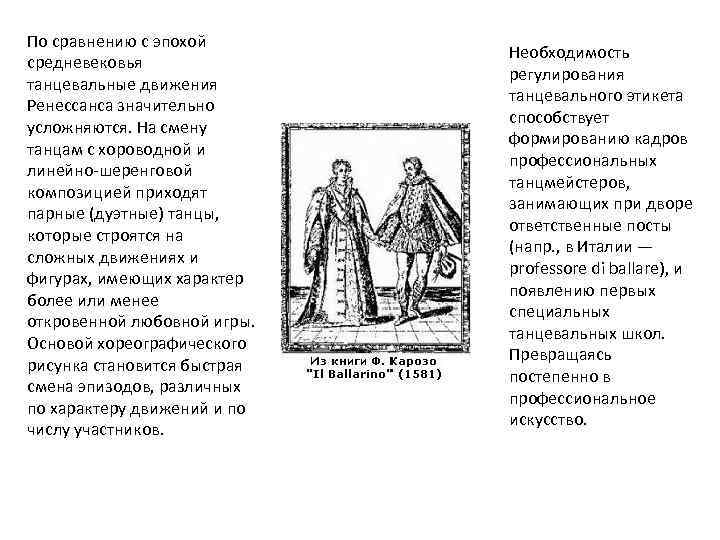 По сравнению с эпохой средневековья танцевальные движения Ренессанса значительно усложняются. На смену танцам с хороводной и линейно-шеренговой композицией приходят парные (дуэтные) танцы, которые строятся на сложных движениях и фигурах, имеющих характер более или менее откровенной любовной игры. Основой хореографического рисунка становится быстрая смена эпизодов, различных по характеру движений и по числу участников.

Из книги Ф. Карозо "Il Ballarino" (1581)

Необходимость регулирования танцевального этикета способствует формированию кадров профессиональных танцмейстеров, занимающих при дворе ответственные посты (напр., в Италии — professore di ballare), и появлению первых специальных танцевальных школ. Превращаясь постепенно в профессиональное искусство.